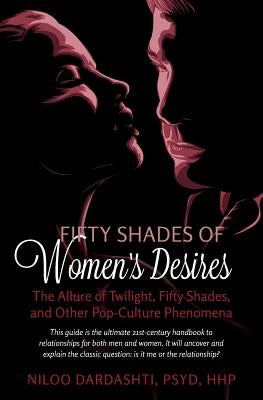 FIFTY SHADES OF
Women's Desires

The Allure of Twilight, Fifty Shades, and Other Pop-Culture Phenomena

This guide is the ultimate 21st-century handbook to relationships for both men and women. It will uncover and explain the classic question: is it me or the relationship?

NILOO DARDASHTI, PSYD, HHP